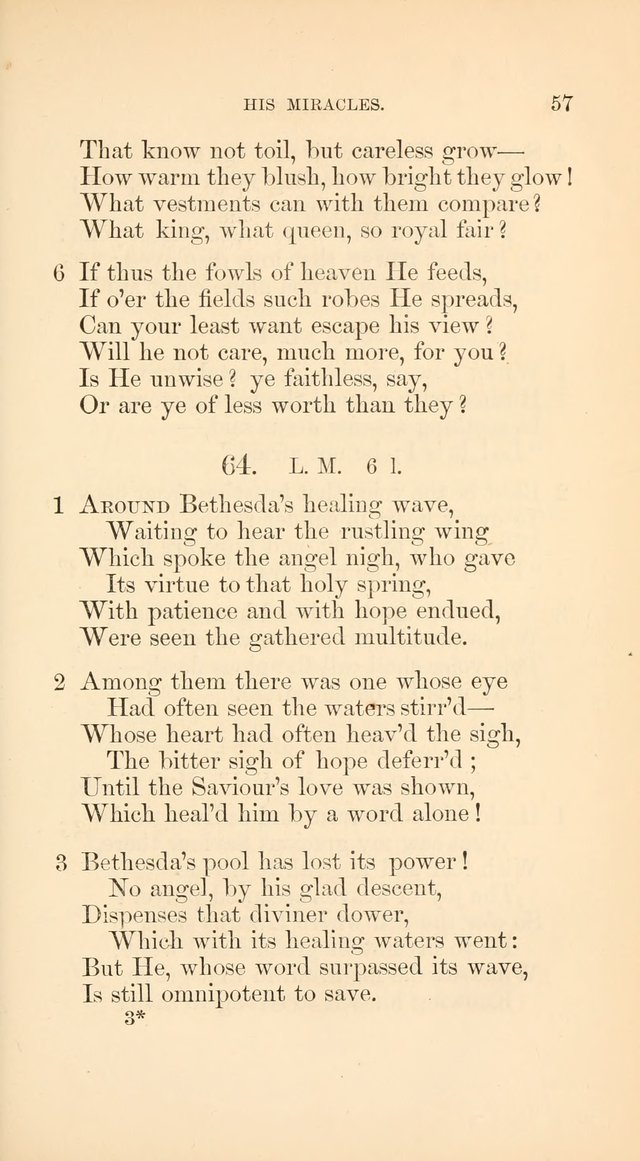 HIS MIRACLES.

57

That know not toil, but careless grow—
How warm they blush, how bright they glow!
What vestments can with them compare?
What king, what queen, so royal fair?

6 If thus the fowls of heaven He feeds,
If o'er the fields such robes He spreads,
Can your least want escape his view?
Will he not care, much more, for you?
Is He unwise? ye faithless, say,
Or are ye of less worth than they?

64. L. M. 6 l.

1 Around Bethesda's healing wave,
Waiting to hear the rustling wing
Which spoke the angel nigh, who gave
Its virtue to that holy spring,
With patience and with hope endued,
Were seen the gathered multitude.

2 Among them there was one whose eye
Had often seen the waters stirr'd—
Whose heart had often heav'd the sigh,
The bitter sigh of hope deferr'd;
Until the Saviour's love was shown,
Which heal'd him by a word alone!

3 Bethesda's pool has lost its power!
No angel, by his glad descent,
Dispenses that diviner dower,
Which with its healing waters went:
But He, whose word surpassed its wave,
Is still omnipotent to save.

3*